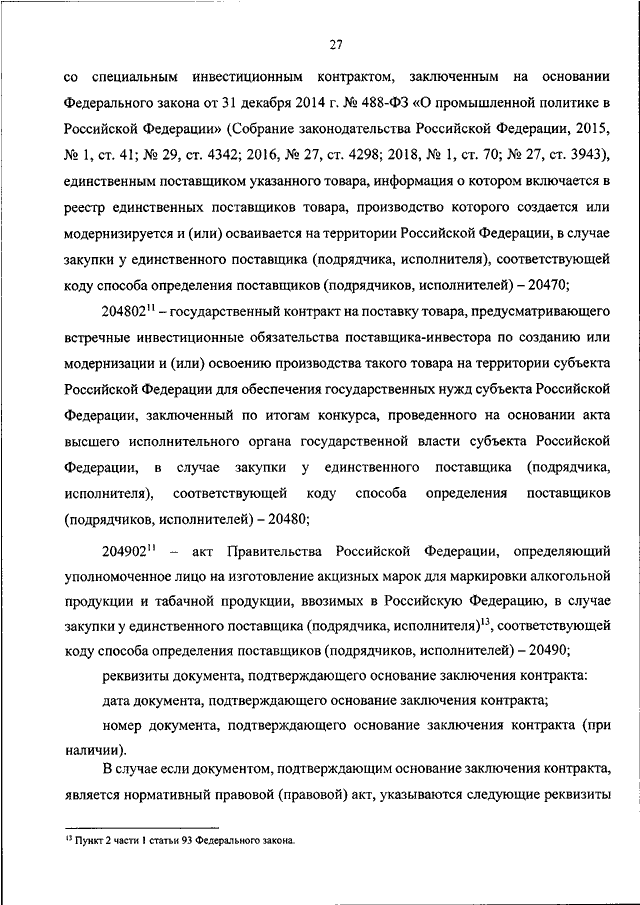 27

со специальным инвестиционным контрактом, заключенным на основании Федерального закона от 31 декабря 2014 г. № 488-ФЗ «О промышленной политике в Российской Федерации» (Собрание законодательства Российской Федерации, 2015, № 1, ст. 41; № 29, ст. 4342; 2016, № 27, ст. 4298; 2018, № 1, ст. 70; № 27, ст. 3943), единственным поставщиком указанного товара, информация о котором включается в реестр единственных поставщиков товара, производство которого создается или модернизируется и (или) осваивается на территории Российской Федерации, в случае закупки у единственного поставщика (подрядчика, исполнителя), соответствующей коду способа определения поставщиков (подрядчиков, исполнителей) – 20470;

$204802^{11}$ – государственный контракт на поставку товара, предусматривающего встречные инвестиционные обязательства поставщика-инвестора по созданию или модернизации и (или) освоению производства такого товара на территории субъекта Российской Федерации для обеспечения государственных нужд субъекта Российской Федерации, заключенный по итогам конкурса, проведенного на основании акта высшего исполнительного органа государственной власти субъекта Российской Федерации, в случае закупки у единственного поставщика (подрядчика, исполнителя), соответствующей коду способа определения поставщиков (подрядчиков, исполнителей) – 20480;

$204902^{11}$ – акт Правительства Российской Федерации, определяющий уполномоченное лицо на изготовление акцизных марок для маркировки алкогольной продукции и табачной продукции, ввозимых в Российскую Федерацию, в случае закупки у единственного поставщика (подрядчика, исполнителя)$^{13}$, соответствующей коду способа определения поставщиков (подрядчиков, исполнителей) – 20490;

реквизиты документа, подтверждающего основание заключения контракта:

дата документа, подтверждающего основание заключения контракта;

номер документа, подтверждающего основание заключения контракта (при наличии).

В случае если документом, подтверждающим основание заключения контракта, является нормативный правовой (правовой) акт, указываются следующие реквизиты

$^{13}$ Пункт 2 части 1 статьи 93 Федерального закона.